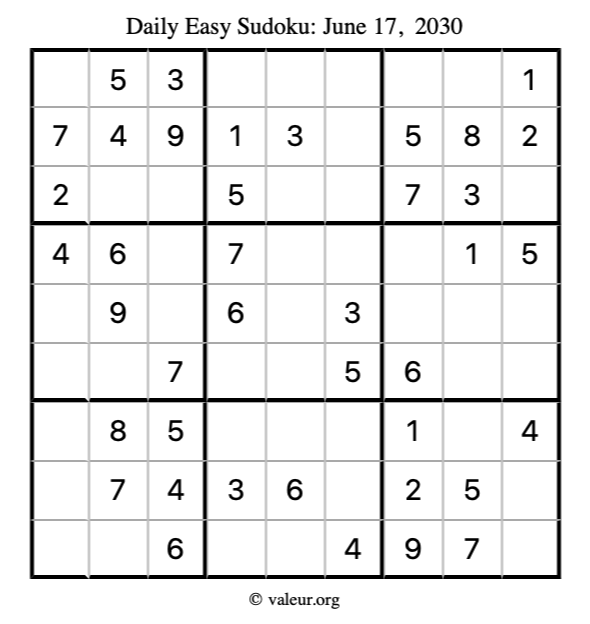 Daily Easy Sudoku: June 17, 2030

|  | 5 | 3 |  |  |  |  |  | 1 |
|---|---|---|---|---|---|---|---|---|
| 7 | 4 | 9 | 1 | 3 |  | 5 | 8 | 2 |
| 2 |  |  | 5 |  |  | 7 | 3 |  |
| 4 | 6 |  | 7 |  |  |  | 1 | 5 |
|  | 9 |  | 6 |  | 3 |  |  |  |
|  |  | 7 |  |  | 5 | 6 |  |  |
|  | 8 | 5 |  |  |  | 1 |  | 4 |
|  | 7 | 4 | 3 | 6 |  | 2 | 5 |  |
|  |  | 6 |  |  | 4 | 9 | 7 |  |

© valeur.org